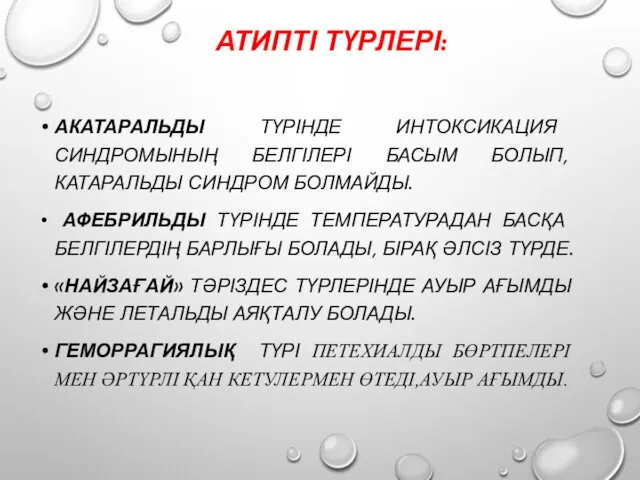 АТИПТІ ТҮРЛЕРІ:

• АКАТАРАЛЬДЫ ТҮРІНДЕ ИНТОКСИКАЦИЯ СИНДРОМЫНЫҢ БЕЛГІЛЕРІ БАСЫМ БОЛЫП, КАТАРАЛЬДЫ СИНДРОМ БОЛМАЙДЫ.

• АФЕБРИЛЬДЫ ТҮРІНДЕ ТЕМПЕРАТУРАДАН БАСҚА БЕЛГІЛЕРДІҢ БАРЛЫҒЫ БОЛАДЫ, БІРАҚ ӘЛСІЗ ТҮРДЕ.

• «НАЙЗАҒАЙ» ТӘРІЗДЕС ТҮРЛЕРІНДЕ АУЫР АҒЫМДЫ ЖӘНЕ ЛЕТАЛЬДЫ АЯҚТАЛУ БОЛАДЫ.

• ГЕМОРРАГИЯЛЫҚ ТҮРІ ПЕТЕХИАЛДЫ БӨРТПЕЛЕРІ МЕН ӘРТҮРЛІ ҚАН КЕТУЛЕРМЕН ӨТЕДІ,АУЫР АҒЫМДЫ.